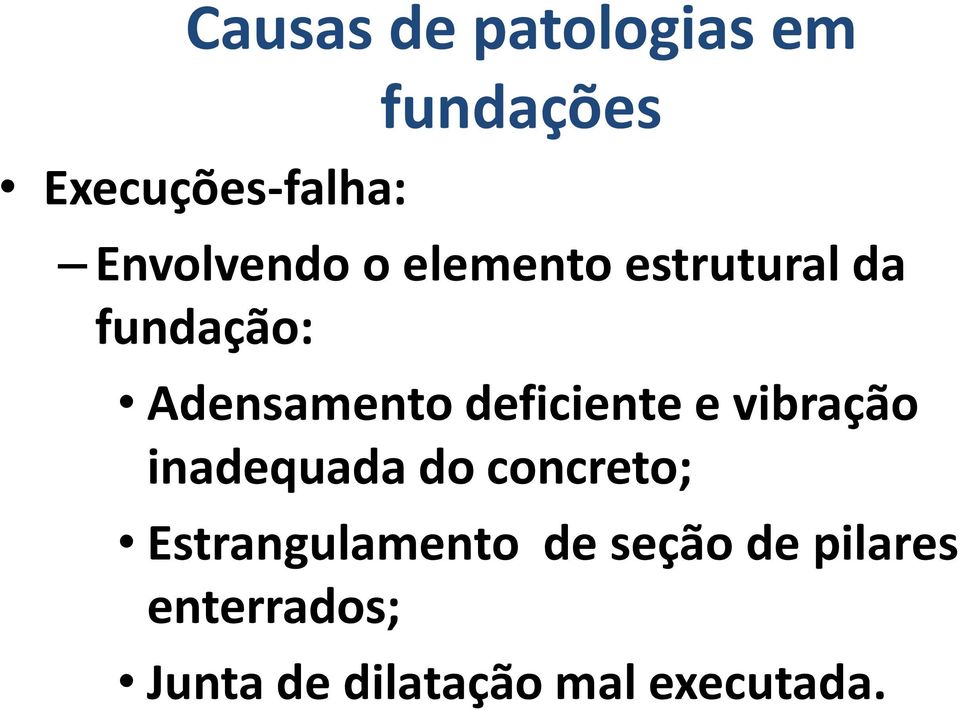 Causas de patologias em fundações

• Execuções-falha:
– Envolvendo o elemento estrutural da fundação:
• Adensamento deficiente e vibração inadequada do concreto;
• Estrangulamento de seção de pilares enterrados;
• Junta de dilatação mal executada.